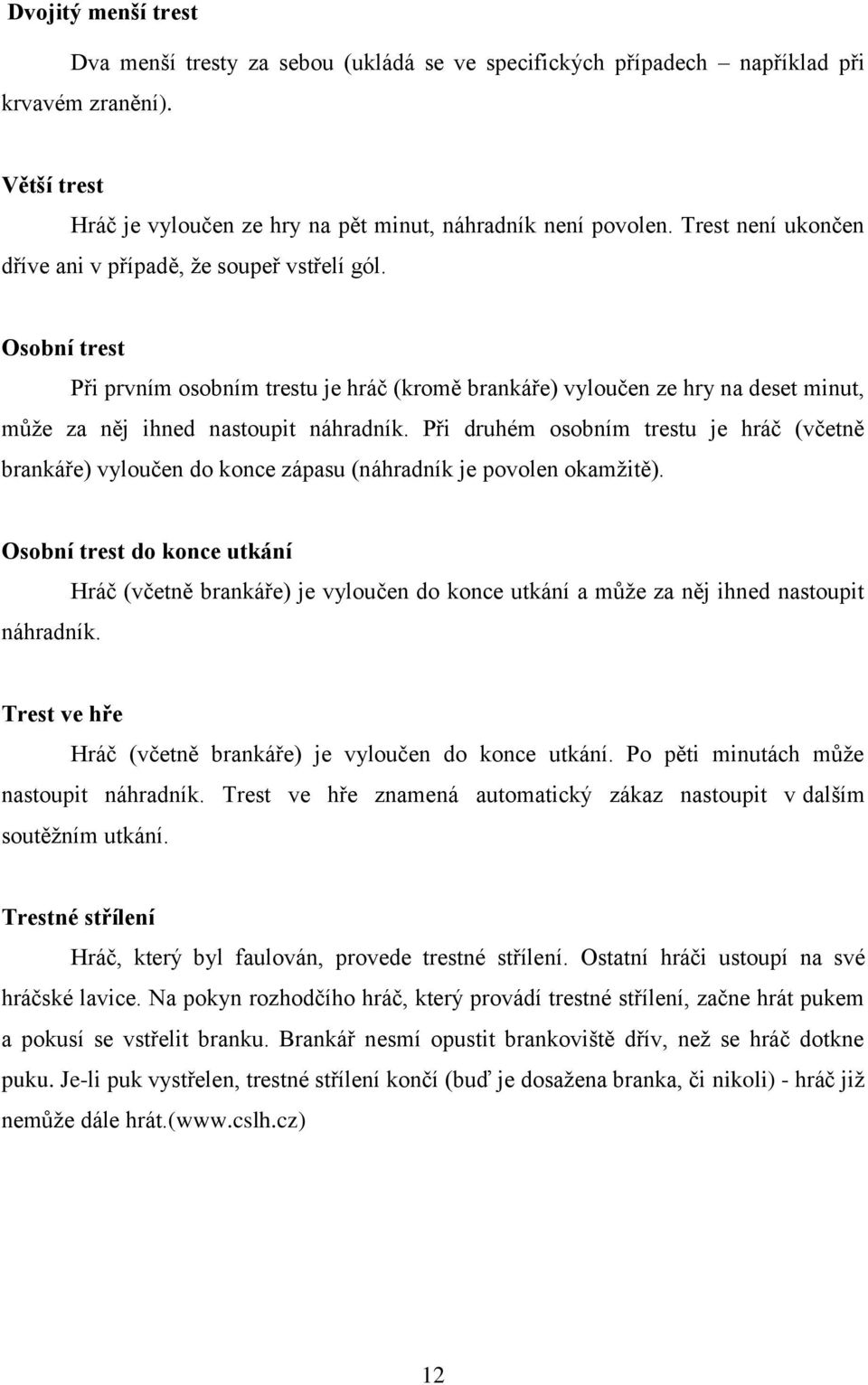 Dvojitý menší trest

Dva menší tresty za sebou (ukládá se ve specifických případech – například při krvavém zranění).

Větší trest

Hráč je vyloučen ze hry na pět minut, náhradník není povolen. Trest není ukončen dříve ani v případě, že soupeř vstřelí gól.

Osobní trest

Při prvním osobním trestu je hráč (kromě brankáře) vyloučen ze hry na deset minut, může za něj ihned nastoupit náhradník. Při druhém osobním trestu je hráč (včetně brankáře) vyloučen do konce zápasu (náhradník je povolen okamžitě).

Osobní trest do konce utkání

Hráč (včetně brankáře) je vyloučen do konce utkání a může za něj ihned nastoupit náhradník.

Trest ve hře

Hráč (včetně brankáře) je vyloučen do konce utkání. Po pěti minutách může nastoupit náhradník. Trest ve hře znamená automatický zákaz nastoupit v dalším soutěžním utkání.

Trestné střílení

Hráč, který byl faulován, provede trestné střílení. Ostatní hráči ustoupí na své hráčské lavice. Na pokyn rozhodčího hráč, který provádí trestné střílení, začne hrát pukem a pokusí se vstřelit branku. Brankář nesmí opustit brankoviště dřív, než se hráč dotkne puku. Je-li puk vystřelen, trestné střílení končí (buď je dosažena branka, či nikoli) - hráč již nemůže dále hrát.(www.cslh.cz)

12